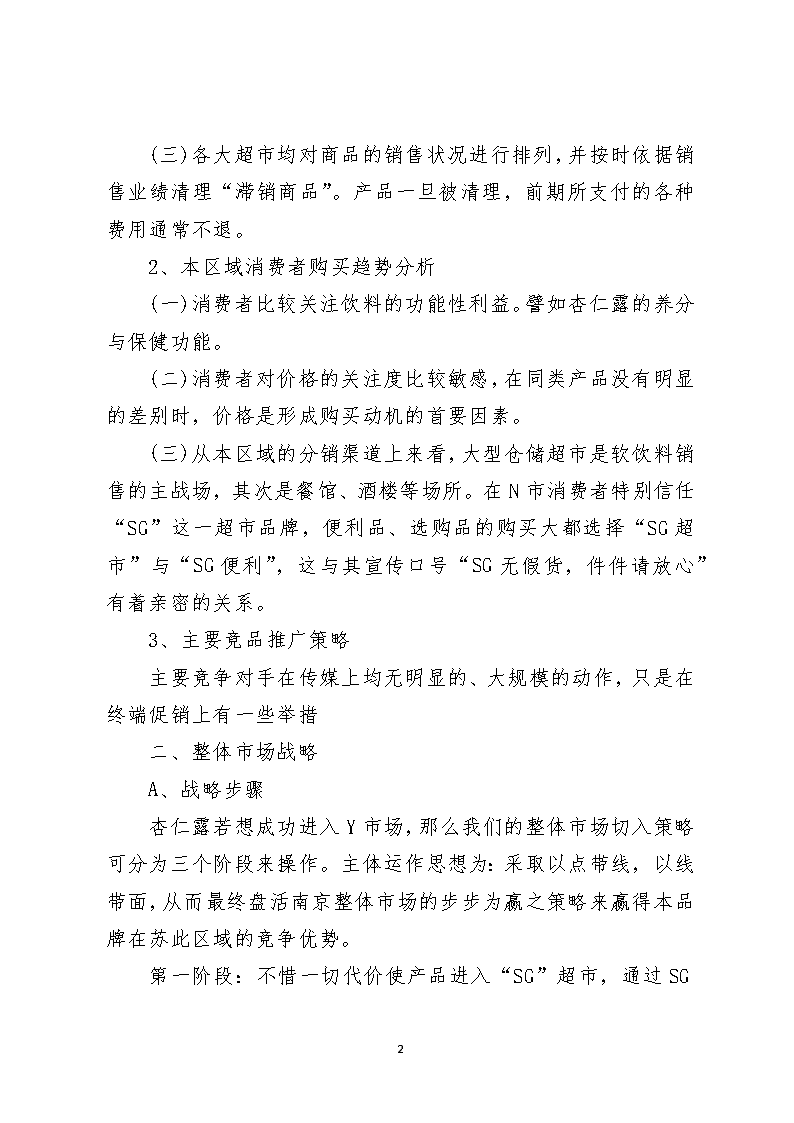 (三)各大超市均对商品的销售状况进行排列，并按时依据销售业绩清理“滞销商品”。产品一旦被清理，前期所支付的各种费用通常不退。

2、本区域消费者购买趋势分析

(一)消费者比较关注饮料的功能性利益。譬如杏仁露的养分与保健功能。

(二)消费者对价格的关注度比较敏感，在同类产品没有明显的差别时，价格是形成购买动机的首要因素。

(三)从本区域的分销渠道上来看，大型仓储超市是软饮料销售的主战场，其次是餐馆、酒楼等场所。在N市消费者特别信任“SG”这一超市品牌，便利品、选购品的购买大都选择“SG超市”与“SG便利”，这与其宣传口号“SG无假货，件件请放心”有着亲密的关系。

3、主要竞品推广策略

主要竞争对手在传媒上均无明显的、大规模的动作，只是在终端促销上有一些举措

二、整体市场战略

A、战略步骤

杏仁露若想成功进入Y市场，那么我们的整体市场切入策略可分为三个阶段来操作。主体运作思想为：采取以点带线，以线带面，从而最终盘活南京整体市场的步步为赢之策略来赢得本品牌在苏此区域的竞争优势。

第一阶段：不惜一切代价使产品进入“SG”超市，通过SG

2